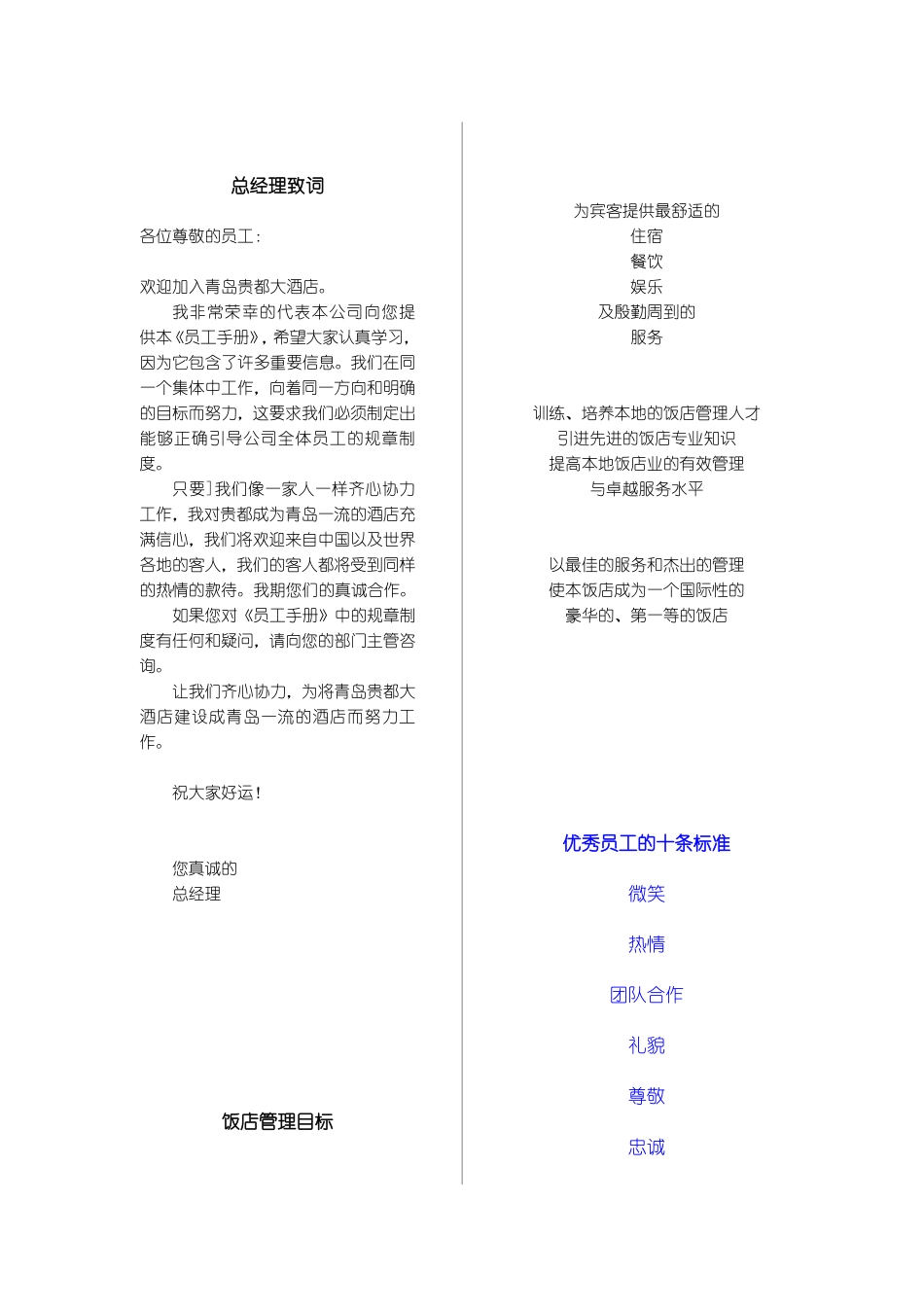 总经理致词

各位尊敬的员工：

欢迎加入青岛贵都大酒店。

我非常荣幸的代表本公司向您提供本《员工手册》，希望大家认真学习，因为它包含了许多重要信息。我们在同一个集体中工作，向着同一方向和明确的目标而努力，这要求我们必须制定出能够正确引导公司全体员工的规章制度。

只要]我们像一家人一样齐心协力工作，我对贵都成为青岛一流的酒店充满信心，我们将欢迎来自中国以及世界各地的客人，我们的客人都将受到同样的热情的款待。我期您们的真诚合作。

如果您对《员工手册》中的规章制度有任何和疑问，请向您的部门主管咨询。

让我们齐心协力，为将青岛贵都大酒店建设成青岛一流的酒店而努力工作。

祝大家好运！

您真诚的
总经理

饭店管理目标

为宾客提供最舒适的
住宿
餐饮
娱乐
及殷勤周到的
服务

训练、培养本地的饭店管理人才
引进先进的饭店专业知识
提高本地饭店业的有效管理
与卓越服务水平

以最佳的服务和杰出的管理
使本饭店成为一个国际性的
豪华的、第一等的饭店

优秀员工的十条标准

微笑

热情

团队合作

礼貌

尊敬

忠诚